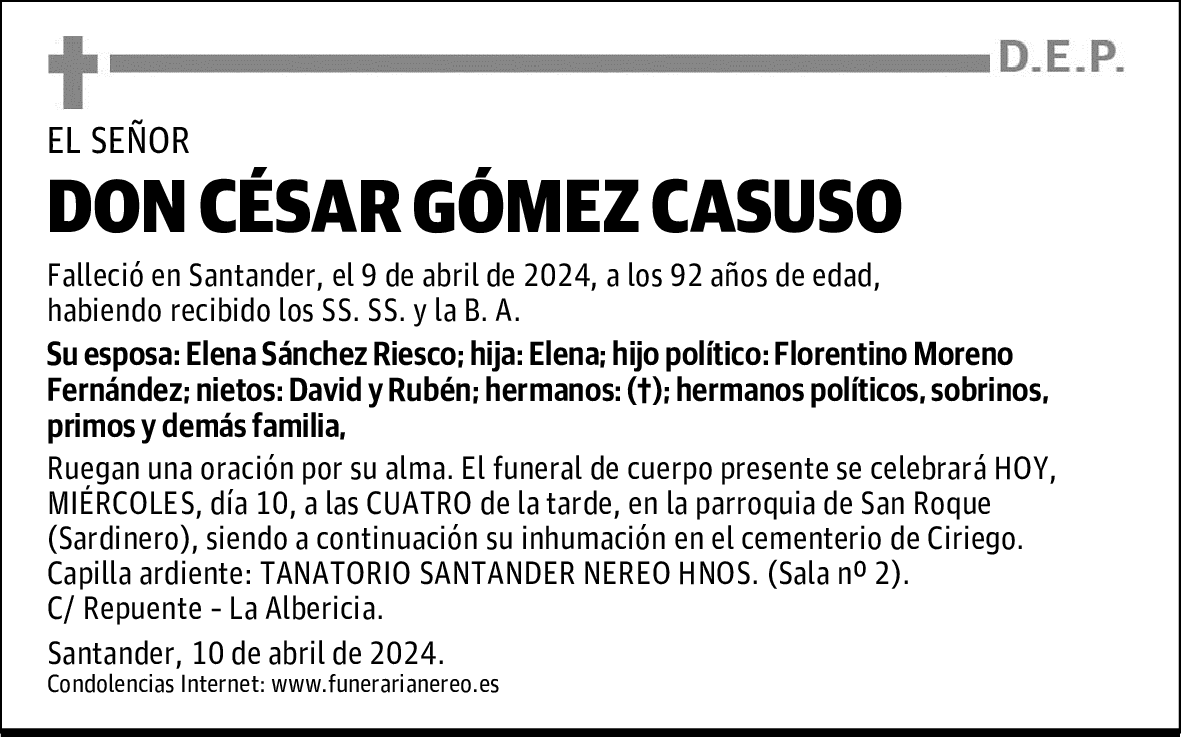 D.E.P.

EL SEÑOR

DON CÉSAR GÓMEZ CASUSO

Falleció en Santander, el 9 de abril de 2024, a los 92 años de edad, habiendo recibido los SS. SS. y la B. A.

Su esposa: Elena Sánchez Riesco; hija: Elena; hijo político: Florentino Moreno Fernández; nietos: David y Rubén; hermanos: (†); hermanos políticos, sobrinos, primos y demás familia,

Ruegan una oración por su alma. El funeral de cuerpo presente se celebrará HOY, MIÉRCOLES, día 10, a las CUATRO de la tarde, en la parroquia de San Roque (Sardinero), siendo a continuación su inhumación en el cementerio de Ciriego. Capilla ardiente: TANATORIO SANTANDER NEREO HNOS. (Sala nº 2). C/ Repuente - La Albericia.

Santander, 10 de abril de 2024.
Condolencias Internet: www.funerarianereo.es